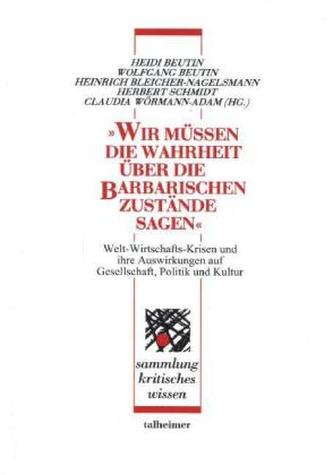 HEIDI BEUTIN
WOLFGANG BEUTIN
HEINRICH BLEICHER-NAGELSMANN
HERBERT SCHMIDT
CLAUDIA WÖRMANN-ADAM (HG.)

»WIR MÜSSEN DIE WAHRHEIT ÜBER DIE BARBARISCHEN ZUSTÄNDE SAGEN«

Welt-Wirtschafts-Krisen und ihre Auswirkungen auf Gesellschaft, Politik und Kultur

sammlung
kritisches
wissen

talheimer